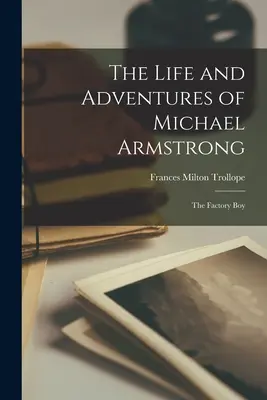 The Life and Adventures of Michael Armstrong

Frances Milton Trollope

The Factory Boy